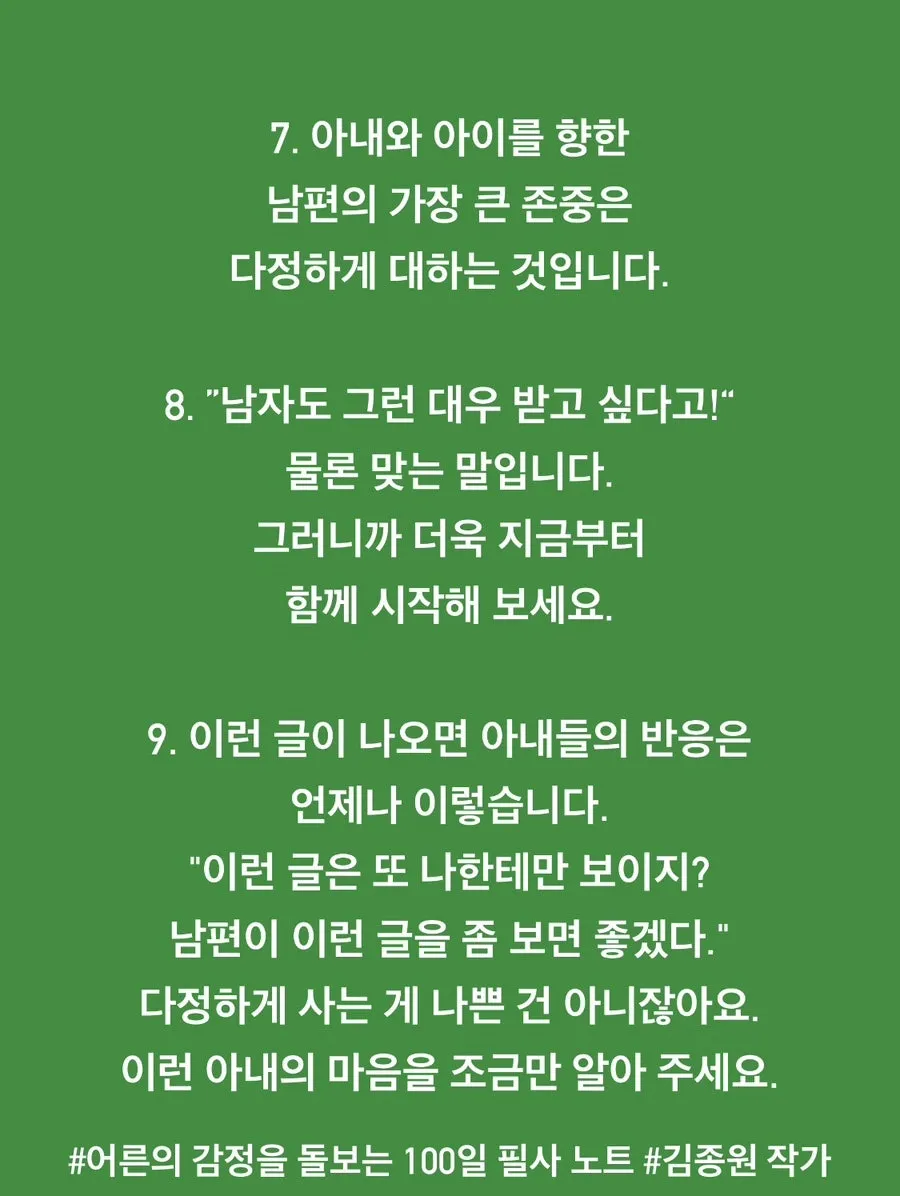 7. 아내와 아이를 향한
남편의 가장 큰 존중은
다정하게 대하는 것입니다.

8. "남자도 그런 대우 받고 싶다고!"
물론 맞는 말입니다.
그러니까 더욱 지금부터
함께 시작해 보세요.

9. 이런 글이 나오면 아내들의 반응은
언제나 이렇습니다.
"이런 글은 또 나한테만 보이지?
남편이 이런 글을 좀 보면 좋겠다."
다정하게 사는 게 나쁜 건 아니잖아요.
이런 아내의 마음을 조금만 알아 주세요.

#어른의 감정을 돌보는 100일 필사 노트 #김종원 작가